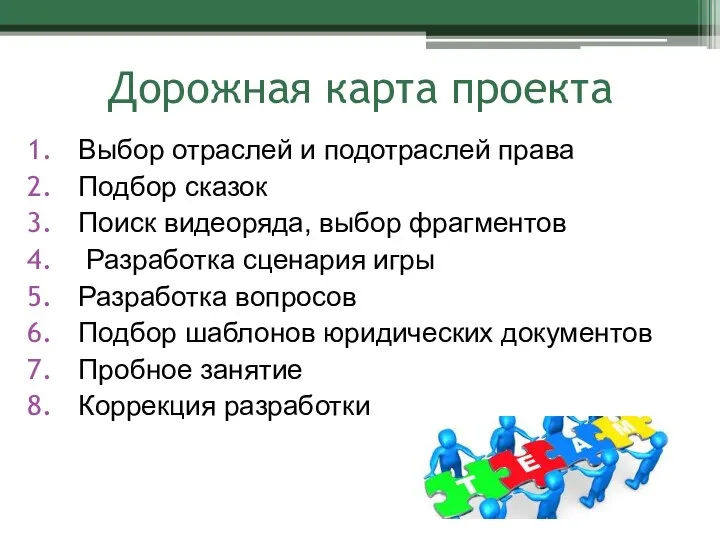 Дорожная карта проекта

1. Выбор отраслей и подотраслей права
2. Подбор сказок
3. Поиск видеоряда, выбор фрагментов
4. Разработка сценария игры
5. Разработка вопросов
6. Подбор шаблонов юридических документов
7. Пробное занятие
8. Коррекция разработки

T E A M